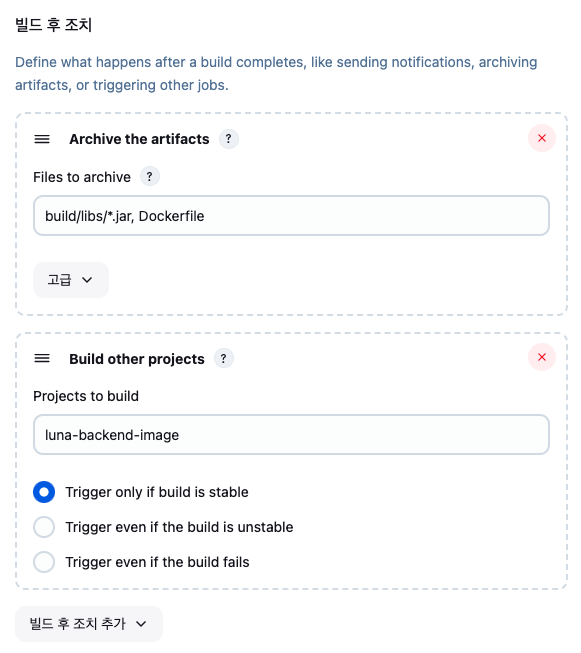 빌드 후 조치

Define what happens after a build completes, like sending notifications, archiving artifacts, or triggering other jobs.

Archive the artifacts ?

Files to archive ?

build/libs/*.jar, Dockerfile

고급

Build other projects ?

Projects to build

luna-backend-image

Trigger only if build is stable

Trigger even if the build is unstable

Trigger even if the build fails

빌드 후 조치 추가